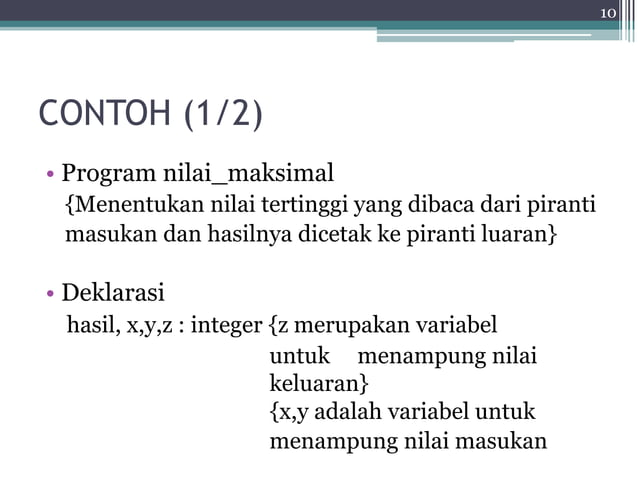 10

CONTOH (1/2)

• Program nilai_maksimal
{Menentukan nilai tertinggi yang dibaca dari piranti masukan dan hasilnya dicetak ke piranti luaran}

• Deklarasi
hasil, x,y,z : integer {z merupakan variabel untuk menampung nilai keluaran}
{x,y adalah variabel untuk menampung nilai masukan